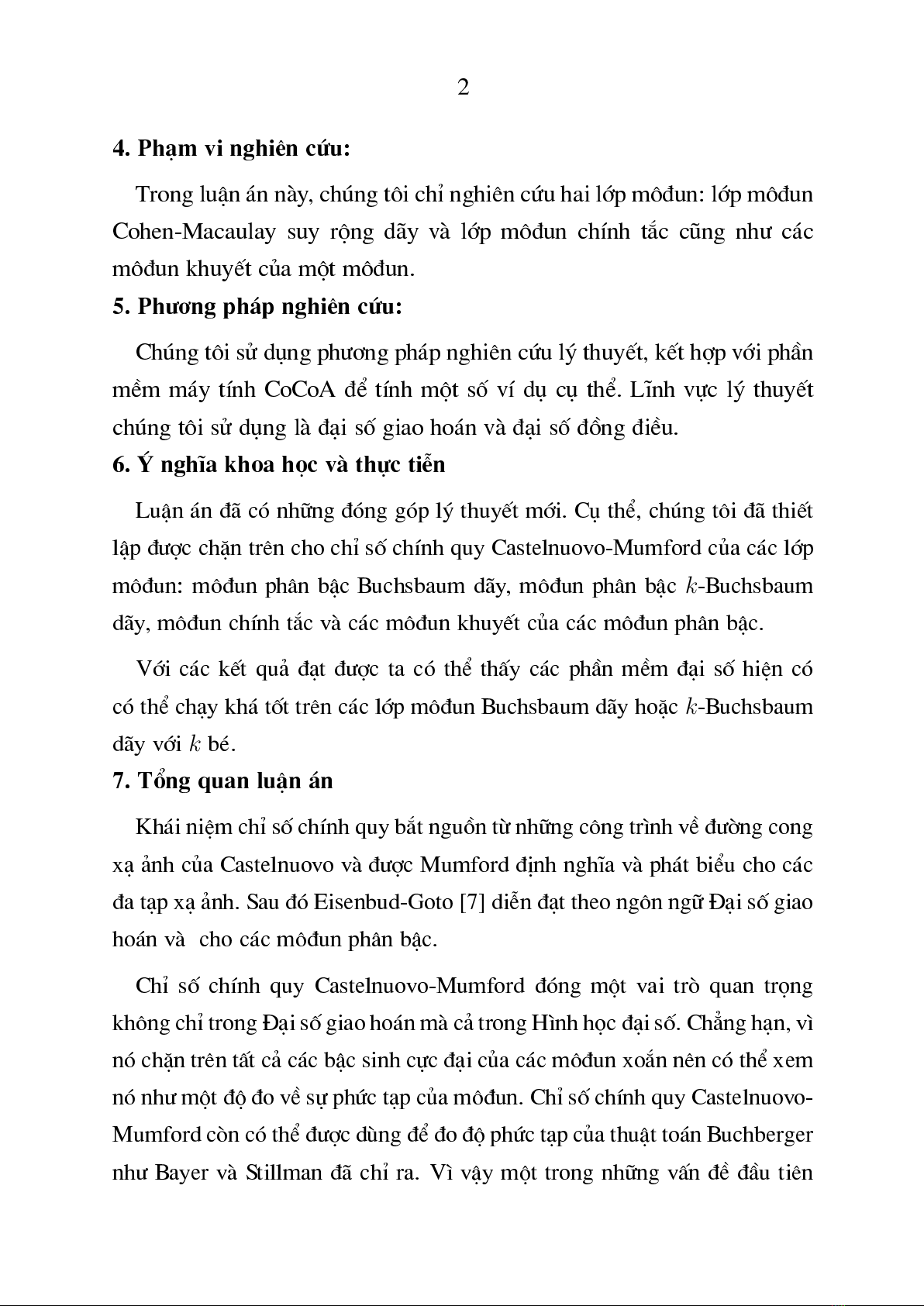 2

4. Phạm vi nghiên cứu:

Trong luận án này, chúng tôi chỉ nghiên cứu hai lớp môđun: lớp môđun Cohen-Macaulay suy rộng dãy và lớp môđun chính tắc cũng như các môđun khuyết của một môđun.

5. Phương pháp nghiên cứu:

Chúng tôi sử dụng phương pháp nghiên cứu lý thuyết, kết hợp với phần mềm máy tính CoCoA để tính một số ví dụ cụ thể. Lĩnh vực lý thuyết chúng tôi sử dụng là đại số giao hoán và đại số đồng điều.

6. Ý nghĩa khoa học và thực tiễn

Luận án đã có những đóng góp lý thuyết mới. Cụ thể, chúng tôi đã thiết lập được chặn trên cho chỉ số chính quy Castelnuovo-Mumford của các lớp môđun: môđun phân bậc Buchsbaum dãy, môđun phân bậc $k$-Buchsbaum dãy, môđun chính tắc và các môđun khuyết của các môđun phân bậc.

Với các kết quả đạt được ta có thể thấy các phần mềm đại số hiện có có thể chạy khá tốt trên các lớp môđun Buchsbaum dãy hoặc $k$-Buchsbaum dãy với $k$ bé.

7. Tổng quan luận án

Khái niệm chỉ số chính quy bắt nguồn từ những công trình về đường cong xạ ảnh của Castelnuovo và được Mumford định nghĩa và phát biểu cho các đa tạp xạ ảnh. Sau đó Eisenbud-Goto [7] diễn đạt theo ngôn ngữ Đại số giao hoán và cho các môđun phân bậc.

Chỉ số chính quy Castelnuovo-Mumford đóng một vai trò quan trọng không chỉ trong Đại số giao hoán mà cả trong Hình học đại số. Chẳng hạn, vì nó chặn trên tất cả các bậc sinh cực đại của các môđun xoắn nên có thể xem nó như một độ đo về sự phức tạp của môđun. Chỉ số chính quy Castelnuovo-Mumford còn có thể được dùng để đo độ phức tạp của thuật toán Buchberger như Bayer và Stillman đã chỉ ra. Vì vậy một trong những vấn đề đầu tiên